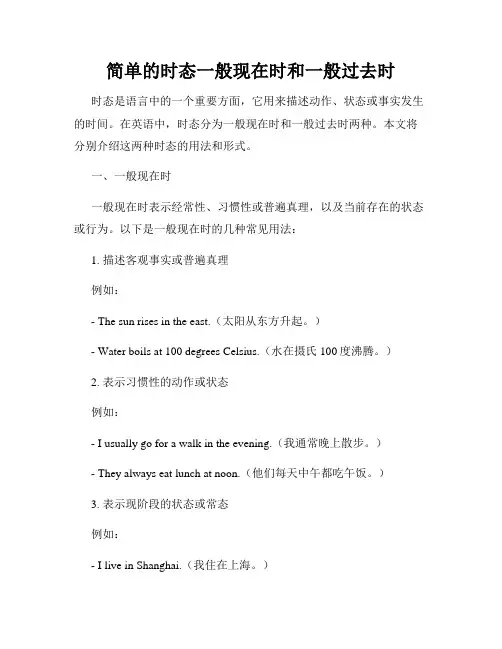 简单的时态一般现在时和一般过去时

时态是语言中的一个重要方面，它用来描述动作、状态或事实发生的时间。在英语中，时态分为一般现在时和一般过去时两种。本文将分别介绍这两种时态的用法和形式。

一、一般现在时

一般现在时表示经常性、习惯性或普遍真理，以及当前存在的状态或行为。以下是一般现在时的几种常见用法：

1. 描述客观事实或普遍真理

例如：

- The sun rises in the east.（太阳从东方升起。）

- Water boils at 100 degrees Celsius.（水在摄氏 100 度沸腾。）

2. 表示习惯性的动作或状态

例如：

- I usually go for a walk in the evening.（我通常晚上散步。）

- They always eat lunch at noon.（他们每天中午都吃午饭。）

3. 表示现阶段的状态或常态

例如：

- I live in Shanghai.（我住在上海。）